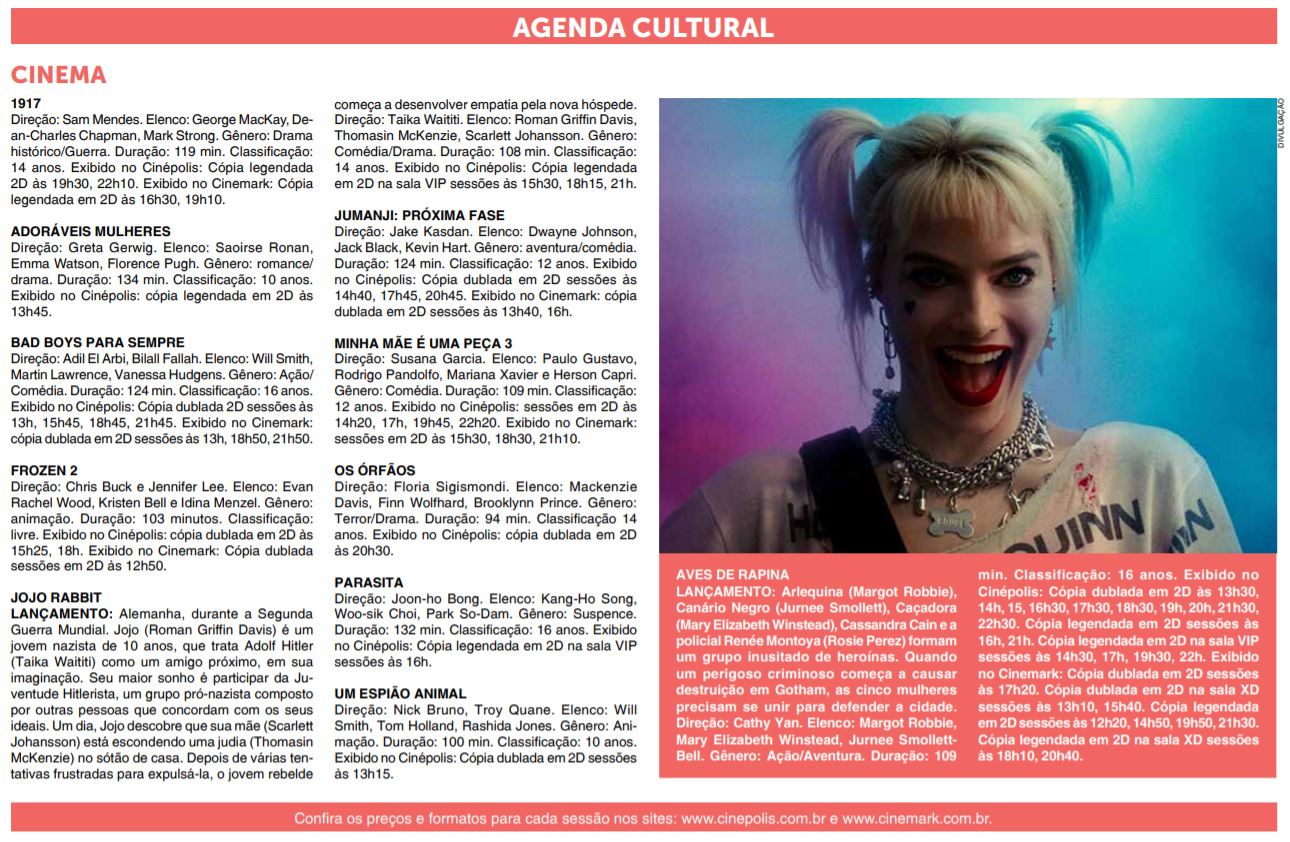 AGENDA CULTURAL

CINEMA

1917
Direção: Sam Mendes. Elenco: George MacKay, Dean-Charles Chapman, Mark Strong. Gênero: Drama histórico/Guerra. Duração: 119 min. Classificação: 14 anos. Exibido no Cinépolis: Cópia legendada 2D às 19h30, 22h10. Exibido no Cinemark: Cópia legendada em 2D às 16h30, 19h10.

ADORÁVEIS MULHERES
Direção: Greta Gerwig. Elenco: Saoirse Ronan, Emma Watson, Florence Pugh. Gênero: romance/drama. Duração: 134 min. Classificação: 10 anos. Exibido no Cinépolis: cópia legendada em 2D às 13h45.

BAD BOYS PARA SEMPRE
Direção: Adil El Arbi, Bilall Fallah. Elenco: Will Smith, Martin Lawrence, Vanessa Hudgens. Gênero: Ação/Comédia. Duração: 124 min. Classificação: 16 anos. Exibido no Cinépolis: Cópia dublada 2D sessões às 13h, 15h45, 18h45, 21h45. Exibido no Cinemark: cópia dublada em 2D sessões às 13h, 18h50, 21h50.

FROZEN 2
Direção: Chris Buck e Jennifer Lee. Elenco: Evan Rachel Wood, Kristen Bell e Idina Menzel. Gênero: animação. Duração: 103 minutos. Classificação: livre. Exibido no Cinépolis: cópia dublada em 2D às 15h25, 18h. Exibido no Cinemark: Cópia dublada sessões em 2D às 12h50.

JOJO RABBIT
LANÇAMENTO: Alemanha, durante a Segunda Guerra Mundial. Jojo (Roman Griffin Davis) é um jovem nazista de 10 anos, que trata Adolf Hitler (Taika Waititi) como um amigo próximo, em sua imaginação. Seu maior sonho é participar da Juventude Hitlerista, um grupo pró-nazista composto por outras pessoas que concordam com os seus ideais. Um dia, Jojo descobre que sua mãe (Scarlett Johansson) está escondendo uma judia (Thomasin McKenzie) no sótão de casa. Depois de várias tentativas frustradas para expulsá-la, o jovem rebelde começa a desenvolver empatia pela nova hóspede. Direção: Taika Waititi. Elenco: Roman Griffin Davis, Thomasin McKenzie, Scarlett Johansson. Gênero: Comédia/Drama. Duração: 108 min. Classificação: 14 anos. Exibido no Cinépolis: Cópia legendada em 2D na sala VIP sessões às 15h30, 18h15, 21h.

JUMANJI: PRÓXIMA FASE
Direção: Jake Kasdan. Elenco: Dwayne Johnson, Jack Black, Kevin Hart. Gênero: aventura/comédia. Duração: 124 min. Classificação: 12 anos. Exibido no Cinépolis: Cópia dublada em 2D sessões às 14h40, 17h45, 20h45. Exibido no Cinemark: cópia dublada em 2D sessões às 13h40, 16h.

MINHA MÃE É UMA PEÇA 3
Direção: Susana Garcia. Elenco: Paulo Gustavo, Rodrigo Pandolfo, Mariana Xavier e Herson Capri. Gênero: Comédia. Duração: 109 min. Classificação: 12 anos. Exibido no Cinépolis: sessões em 2D às 14h20, 17h, 19h45, 22h20. Exibido no Cinemark: sessões em 2D às 15h30, 18h30, 21h10.

OS ÓRFÃOS
Direção: Floria Sigismondi. Elenco: Mackenzie Davis, Finn Wolfhard, Brooklynn Prince. Gênero: Terror/Drama. Duração: 94 min. Classificação 14 anos. Exibido no Cinépolis: cópia dublada em 2D às 20h30.

PARASITA
Direção: Joon-ho Bong. Elenco: Kang-Ho Song, Woo-sik Choi, Park So-Dam. Gênero: Suspence. Duração: 132 min. Classificação: 16 anos. Exibido no Cinépolis: Cópia legendada em 2D na sala VIP sessões às 16h.

UM ESPIÃO ANIMAL
Direção: Nick Bruno, Troy Quane. Elenco: Will Smith, Tom Holland, Rashida Jones. Gênero: Animação. Duração: 100 min. Classificação: 10 anos. Exibido no Cinépolis: Cópia dublada em 2D sessões às 13h15.

DIVULGAÇÃO

AVES DE RAPINA
LANÇAMENTO: Arlequina (Margot Robbie), Canário Negro (Jurnee Smollett), Caçadora (Mary Elizabeth Winstead), Cassandra Cain e a policial Renée Montoya (Rosie Perez) formam um grupo inusitado de heroínas. Quando um perigoso criminoso começa a causar destruição em Gotham, as cinco mulheres precisam se unir para defender a cidade. Direção: Cathy Yan. Elenco: Margot Robbie, Mary Elizabeth Winstead, Jurnee Smollett-Bell. Gênero: Ação/Aventura. Duração: 109 min. Classificação: 16 anos. Exibido no Cinépolis: Cópia dublada em 2D às 13h30, 14h, 15, 16h30, 17h30, 18h30, 19h, 20h, 21h30, 22h30. Cópia legendada em 2D sessões às 16h, 21h. Cópia legendada em 2D na sala VIP sessões às 14h30, 17h, 19h30, 22h. Exibido no Cinemark: Cópia dublada em 2D sessões às 17h20. Cópia dublada em 2D na sala XD sessões às 13h10, 15h40. Cópia legendada em 2D sessões às 12h20, 14h50, 19h50, 21h30. Cópia legendada em 2D na sala XD sessões às 18h10, 20h40.

Confira os preços e formatos para cada sessão nos sites: www.cinepolis.com.br e www.cinemark.com.br.